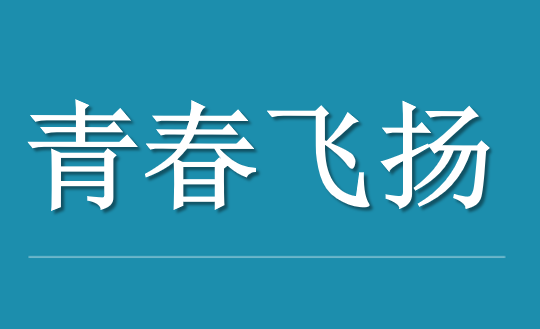 青春飞扬